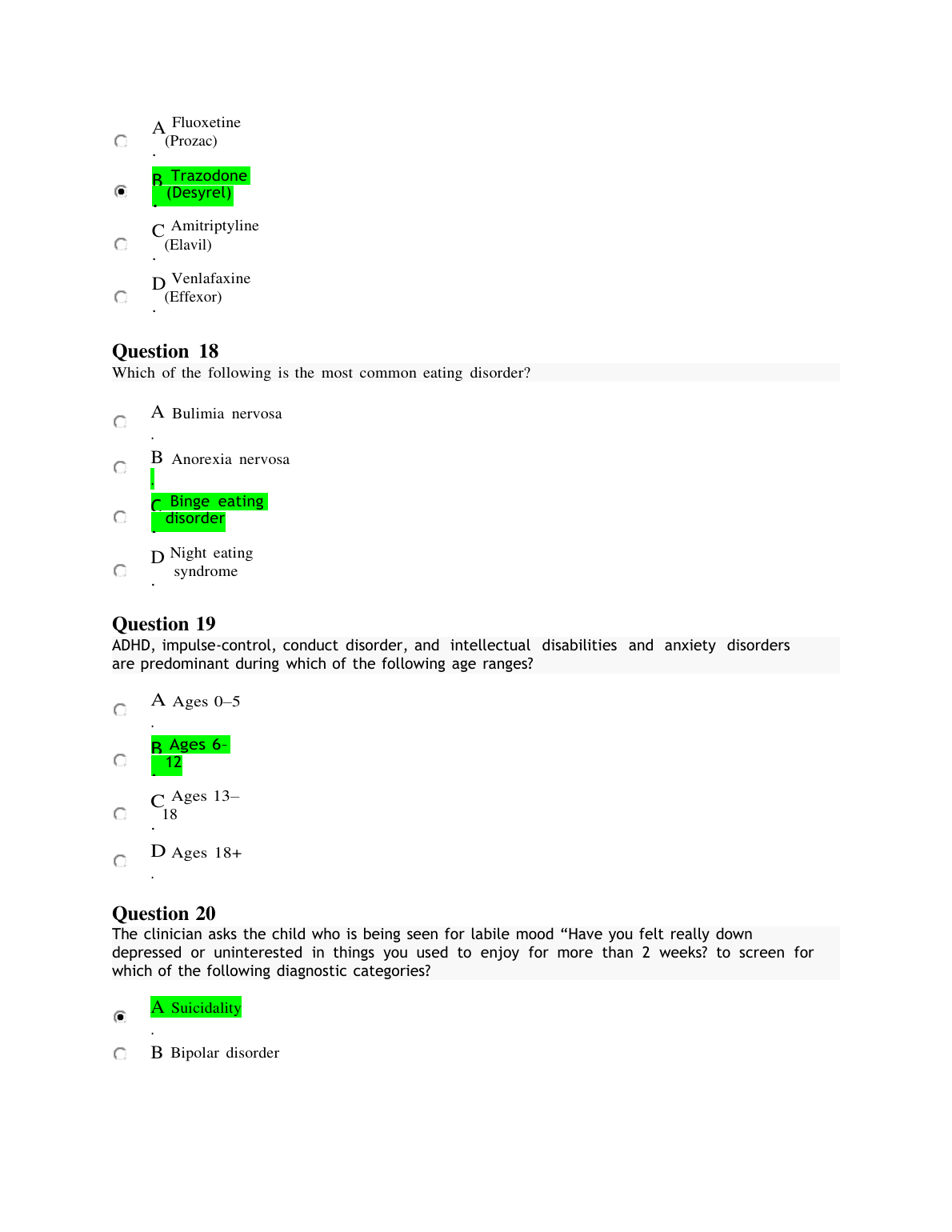 A. Fluoxetine (Prozac)

B. Trazodone (Desyrel)

C. Amitriptyline (Elavil)

D. Venlafaxine (Effexor)

Question 18
Which of the following is the most common eating disorder?

A. Bulimia nervosa

B. Anorexia nervosa

C. Binge eating disorder

D. Night eating syndrome

Question 19
ADHD, impulse-control, conduct disorder, and intellectual disabilities and anxiety disorders are predominant during which of the following age ranges?

A. Ages 0–5

B. Ages 6–12

C. Ages 13–18

D. Ages 18+

Question 20
The clinician asks the child who is being seen for labile mood “Have you felt really down depressed or uninterested in things you used to enjoy for more than 2 weeks? to screen for which of the following diagnostic categories?

A. Suicidality

B. Bipolar disorder